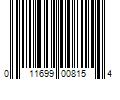 0 11699 00815 4